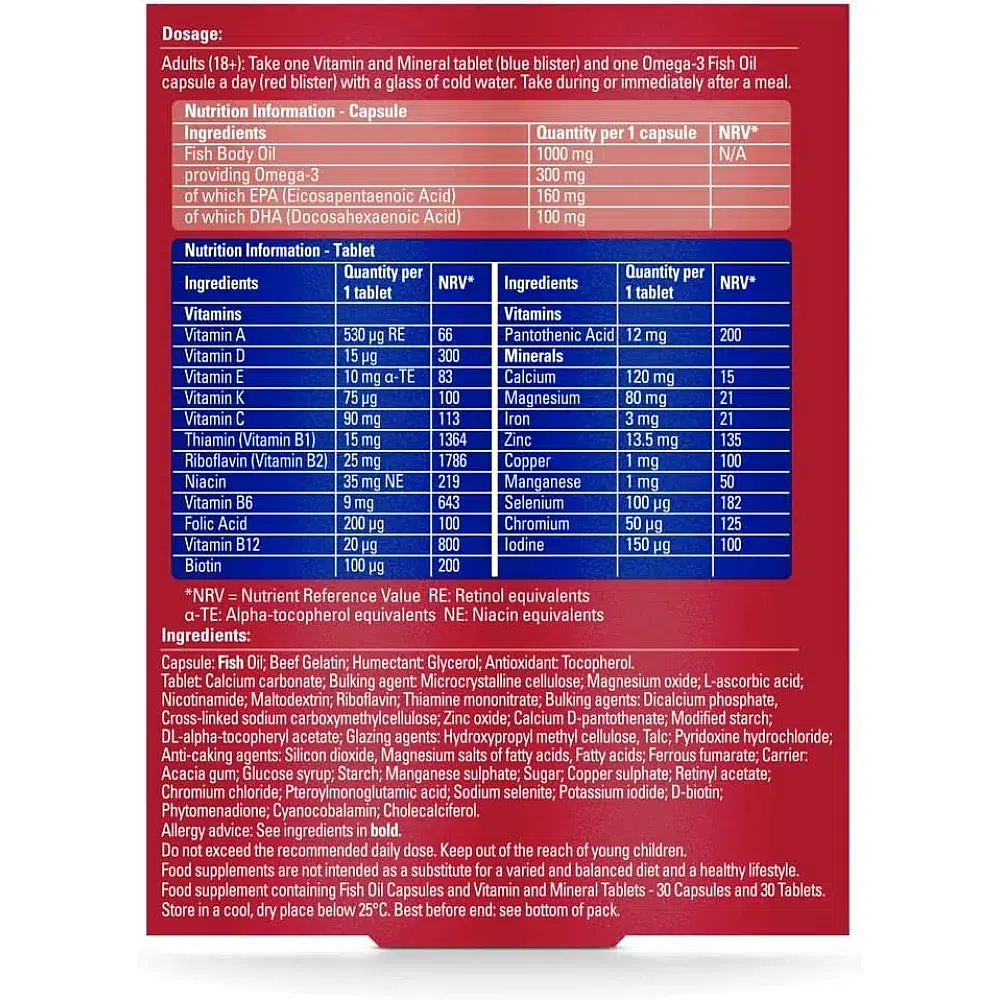 Dosage:

Adults (18+): Take one Vitamin and Mineral tablet (blue blister) and one Omega-3 Fish Oil capsule a day (red blister) with a glass of cold water. Take during or immediately after a meal.

Nutrition Information - Capsule

| Ingredients | Quantity per 1 capsule | NRV* |
|---|---|---|
| Fish Body Oil | 1000 mg | N/A |
| providing Omega-3 | 300 mg | |
| of which EPA (Eicosapentaenoic Acid) | 160 mg | |
| of which DHA (Docosahexaenoic Acid) | 100 mg | |

Nutrition Information - Tablet

| Ingredients | Quantity per 1 tablet | NRV* |
|---|---|---|
| Vitamins | | |
| Vitamin A | 530 µg RE | 66 |
| Vitamin D | 15 µg | 300 |
| Vitamin E | 10 mg α-TE | 83 |
| Vitamin K | 75 µg | 100 |
| Vitamin C | 90 mg | 113 |
| Thiamin (Vitamin B1) | 15 mg | 1364 |
| Riboflavin (Vitamin B2) | 25 mg | 1786 |
| Niacin | 35 mg NE | 219 |
| Vitamin B6 | 9 mg | 643 |
| Folic Acid | 200 µg | 100 |
| Vitamin B12 | 20 µg | 800 |
| Biotin | 100 µg | 200 |

| Ingredients | Quantity per 1 tablet | NRV* |
|---|---|---|
| Vitamins | | |
| Pantothenic Acid | 12 mg | 200 |
| Minerals | | |
| Calcium | 120 mg | 15 |
| Magnesium | 80 mg | 21 |
| Iron | 3 mg | 21 |
| Zinc | 13.5 mg | 135 |
| Copper | 1 mg | 100 |
| Manganese | 1 mg | 50 |
| Selenium | 100 µg | 182 |
| Chromium | 50 µg | 125 |
| Iodine | 150 µg | 100 |

*NRV = Nutrient Reference Value RE: Retinol equivalents
α-TE: Alpha-tocopherol equivalents NE: Niacin equivalents

Ingredients:

Capsule: Fish Oil; Beef Gelatin; Humectant: Glycerol; Antioxidant: Tocopherol.
Tablet: Calcium carbonate; Bulking agent: Microcrystalline cellulose; Magnesium oxide; L-ascorbic acid; Nicotinamide; Maltodextrin; Riboflavin; Thiamine mononitrate; Bulking agents: Dicalcium phosphate, Cross-linked sodium carboxymethylcellulose; Zinc oxide; Calcium D-pantothenate; Modified starch; DL-alpha-tocopheryl acetate; Glazing agents: Hydroxypropyl methyl cellulose, Talc; Pyridoxine hydrochloride; Anti-caking agents: Silicon dioxide, Magnesium salts of fatty acids, Fatty acids; Ferrous fumarate; Carrier: Acacia gum; Glucose syrup; Starch; Manganese sulphate; Sugar; Copper sulphate; Retinyl acetate; Chromium chloride; Pteroylmonoglutamic acid; Sodium selenite; Potassium iodide; D-biotin; Phytomenadione; Cyanocobalamin; Cholecalciferol.
Allergy advice: See ingredients in bold.
Do not exceed the recommended daily dose. Keep out of the reach of young children.
Food supplements are not intended as a substitute for a varied and balanced diet and a healthy lifestyle.
Food supplement containing Fish Oil Capsules and Vitamin and Mineral Tablets - 30 Capsules and 30 Tablets.
Store in a cool, dry place below 25°C. Best before end: see bottom of pack.